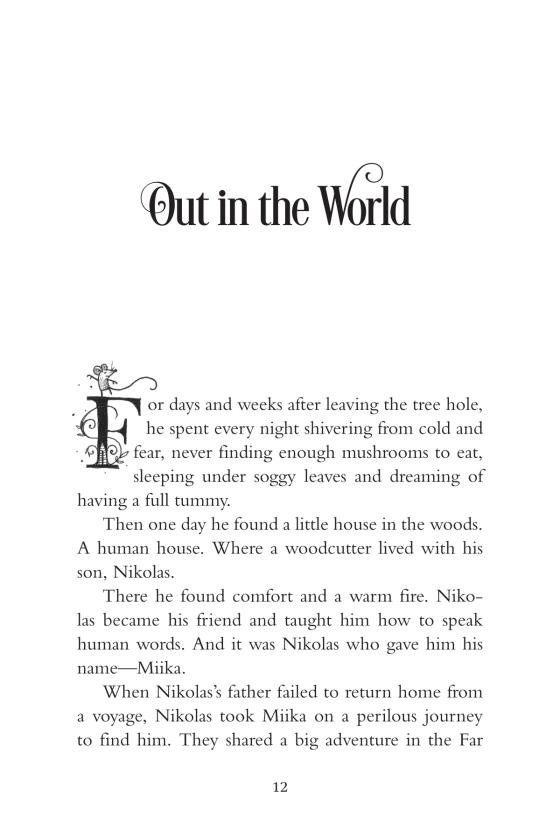 Out in the World

For days and weeks after leaving the tree hole, he spent every night shivering from cold and fear, never finding enough mushrooms to eat, sleeping under soggy leaves and dreaming of having a full tummy.

Then one day he found a little house in the woods. A human house. Where a woodcutter lived with his son, Nikolas.

There he found comfort and a warm fire. Nikolas became his friend and taught him how to speak human words. And it was Nikolas who gave him his name—Miika.

When Nikolas's father failed to return home from a voyage, Nikolas took Miika on a perilous journey to find him. They shared a big adventure in the Far

12